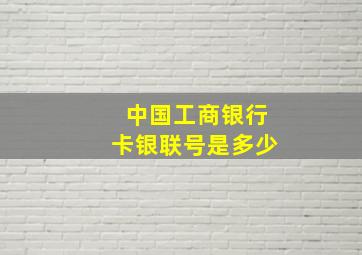 中国工商银行
卡银联号是多少